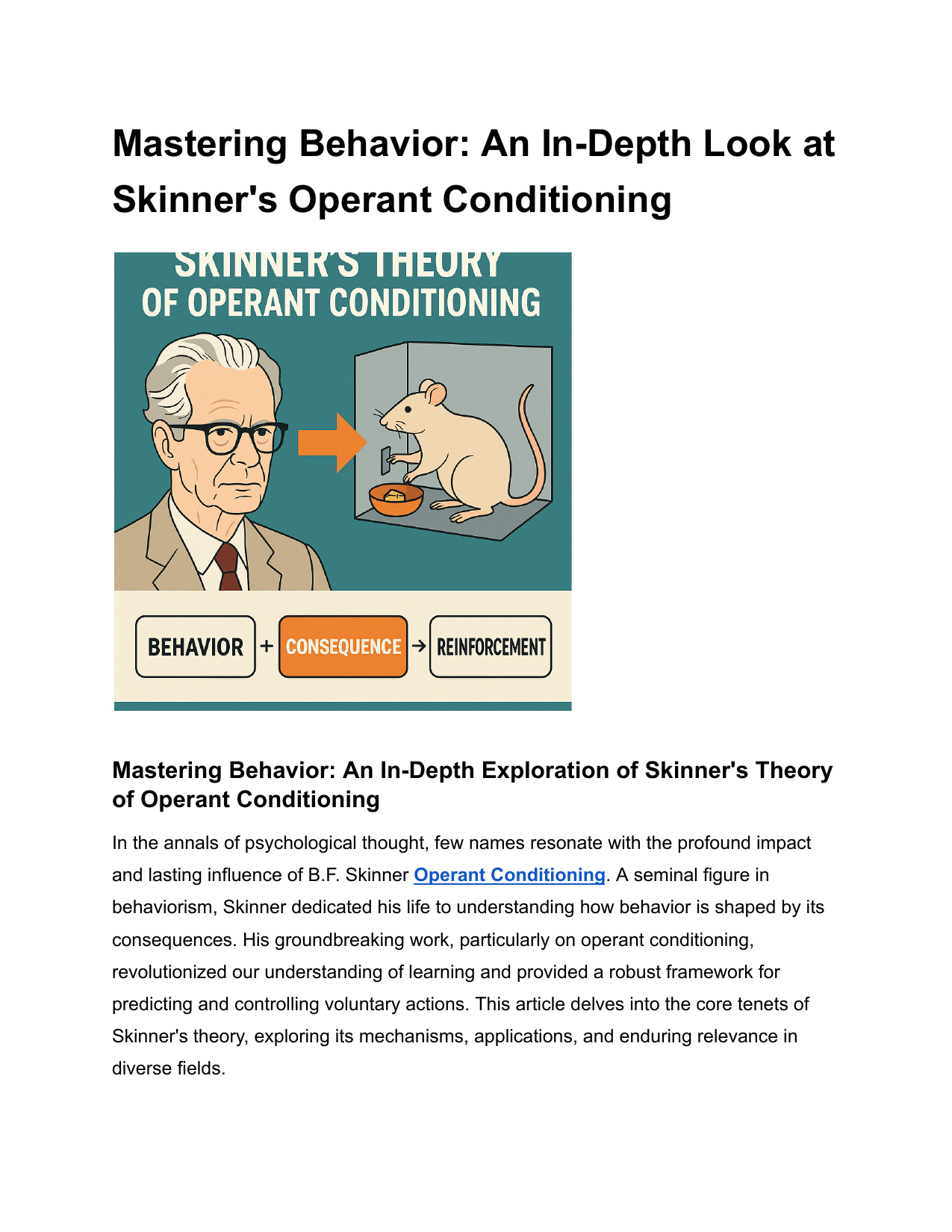 Mastering Behavior: An In-Depth Look at Skinner's Operant Conditioning

SKINNER'S THEORY
OF OPERANT CONDITIONING

BEHAVIOR + CONSEQUENCE → REINFORCEMENT

Mastering Behavior: An In-Depth Exploration of Skinner's Theory of Operant Conditioning

In the annals of psychological thought, few names resonate with the profound impact and lasting influence of B.F. Skinner Operant Conditioning. A seminal figure in behaviorism, Skinner dedicated his life to understanding how behavior is shaped by its consequences. His groundbreaking work, particularly on operant conditioning, revolutionized our understanding of learning and provided a robust framework for predicting and controlling voluntary actions. This article delves into the core tenets of Skinner's theory, exploring its mechanisms, applications, and enduring relevance in diverse fields.